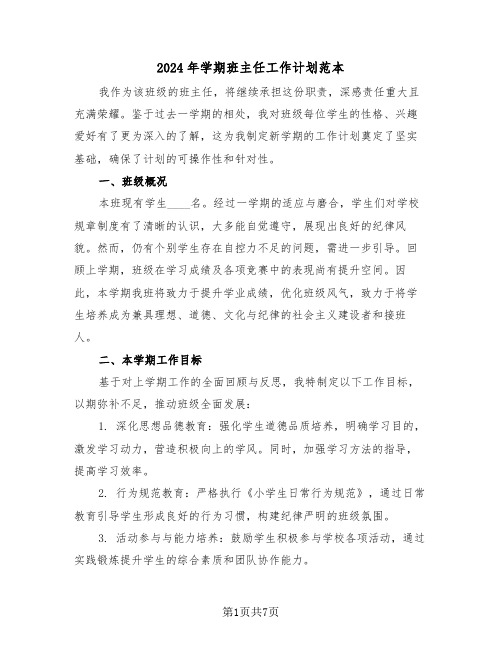 2024年学期班主任工作计划范本

我作为该班级的班主任，将继续承担这份职责，深感责任重大且充满荣耀。鉴于过去一学期的相处，我对班级每位学生的性格、兴趣爱好有了更为深入的了解，这为我制定新学期的工作计划奠定了坚实基础，确保了计划的可操作性和针对性。

一、班级概况

本班现有学生____名。经过一学期的适应与磨合，学生们对学校规章制度有了清晰的认识，大多能自觉遵守，展现出良好的纪律风貌。然而，仍有个别学生存在自控力不足的问题，需进一步引导。回顾上学期，班级在学习成绩及各项竞赛中的表现尚有提升空间。因此，本学期我班将致力于提升学业成绩，优化班级风气，致力于将学生培养成为兼具理想、道德、文化与纪律的社会主义建设者和接班人。

二、本学期工作目标

基于对上学期工作的全面回顾与反思，我特制定以下工作目标，以期弥补不足，推动班级全面发展：

1. 深化思想品德教育：强化学生道德品质培养，明确学习目的，激发学习动力，营造积极向上的学风。同时，加强学习方法的指导，提高学习效率。

2. 行为规范教育：严格执行《小学生日常行为规范》，通过日常教育引导学生形成良好的行为习惯，构建纪律严明的班级氛围。

3. 活动参与与能力培养：鼓励学生积极参与学校各项活动，通过实践锻炼提升学生的综合素质和团队协作能力。

第1页共7页